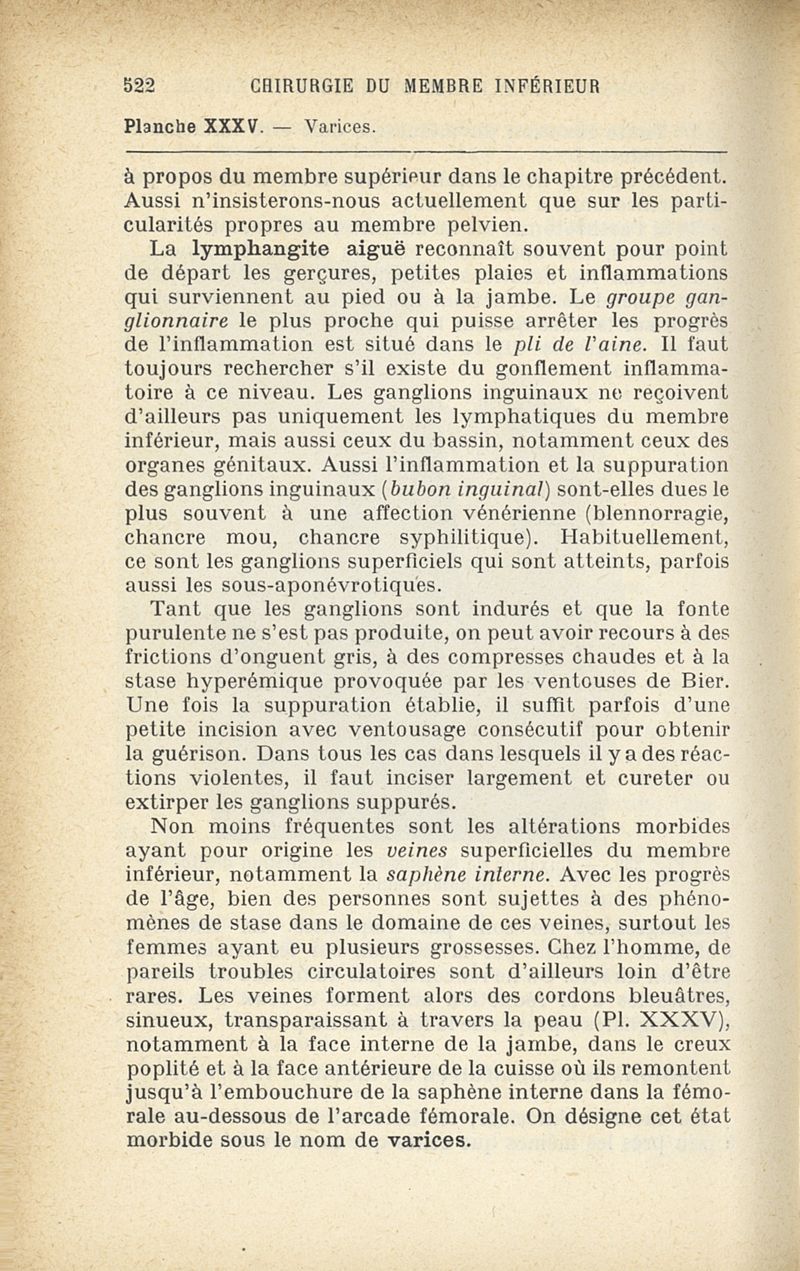 522 CHIRURGIE DU MEMBRE INFÉRIEUR

Planche XXXV. — Varices.

à propos du membre supérieur dans le chapitre précédent. Aussi n'insisterons-nous actuellement que sur les particularités propres au membre pelvien.

La lymphangite aiguë reconnaît souvent pour point de départ les gerçures, petites plaies et inflammations qui surviennent au pied ou à la jambe. Le groupe ganglionnaire le plus proche qui puisse arrêter les progrès de l'inflammation est situé dans le pli de l'aine. Il faut toujours rechercher s'il existe du gonflement inflammatoire à ce niveau. Les ganglions inguinaux ne reçoivent d'ailleurs pas uniquement les lymphatiques du membre inférieur, mais aussi ceux du bassin, notamment ceux des organes génitaux. Aussi l'inflammation et la suppuration des ganglions inguinaux (bubon inguinal) sont-elles dues le plus souvent à une affection vénérienne (blennorragie, chancre mou, chancre syphilitique). Habituellement, ce sont les ganglions superficiels qui sont atteints, parfois aussi les sous-aponévrotiques.

Tant que les ganglions sont indurés et que la fonte purulente ne s'est pas produite, on peut avoir recours à des frictions d'onguent gris, à des compresses chaudes et à la stase hyperémique provoquée par les ventouses de Bier. Une fois la suppuration établie, il suffit parfois d'une petite incision avec ventousage consécutif pour obtenir la guérison. Dans tous les cas dans lesquels il y a des réactions violentes, il faut inciser largement et cureter ou extirper les ganglions suppurés.

Non moins fréquentes sont les altérations morbides ayant pour origine les veines superficielles du membre inférieur, notamment la saphène interne. Avec les progrès de l'âge, bien des personnes sont sujettes à des phénomènes de stase dans le domaine de ces veines, surtout les femmes ayant eu plusieurs grossesses. Chez l'homme, de pareils troubles circulatoires sont d'ailleurs loin d'être rares. Les veines forment alors des cordons bleuâtres, sinueux, transparaissant à travers la peau (Pl. XXXV), notamment à la face interne de la jambe, dans le creux poplité et à la face antérieure de la cuisse où ils remontent jusqu'à l'embouchure de la saphène interne dans la fémorale au-dessous de l'arcade fémorale. On désigne cet état morbide sous le nom de varices.